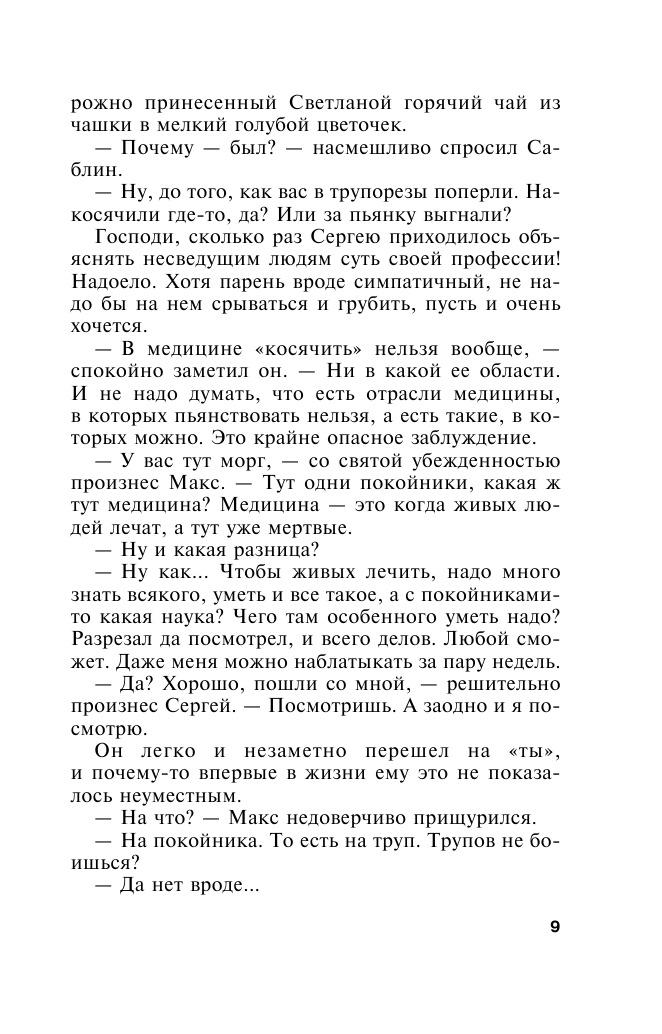 рожно принесенный Светланой горячий чай из чашки в мелкий голубой цветочек.

— Почему — был? — насмешливо спросил Саблин.

— Ну, до того, как вас в трупорезы поперли. Накосячили где-то, да? Или за пьянку выгнали?

Господи, сколько раз Сергею приходилось объяснять несведущим людям суть своей профессии! Надоело. Хотя парень вроде симпатичный, не надо бы на нем срываться и грубить, пусть и очень хочется.

— В медицине «косячить» нельзя вообще, — спокойно заметил он. — Ни в какой ее области. И не надо думать, что есть отрасли медицины, в которых пьянствовать нельзя, а есть такие, в которых можно. Это крайне опасное заблуждение.

— У вас тут морг, — со святой убежденностью произнес Макс. — Тут одни покойники, какая ж тут медицина? Медицина — это когда живых людей лечат, а тут уже мертвые.

— Ну и какая разница?

— Ну как... Чтобы живых лечить, надо много знать всякого, уметь и все такое, а с покойниками-то какая наука? Чего там особенного уметь надо? Разрезал да посмотрел, и всего делов. Любой сможет. Даже меня можно наблатыкать за пару недель.

— Да? Хорошо, пошли со мной, — решительно произнес Сергей. — Посмотришь. А заодно и я посмотрю.

Он легко и незаметно перешел на «ты», и почему-то впервые в жизни ему это не показалось неуместным.

— На что? — Макс недоверчиво прищурился.

— На покойника. То есть на труп. Трупов не боишься?

— Да нет вроде...

9